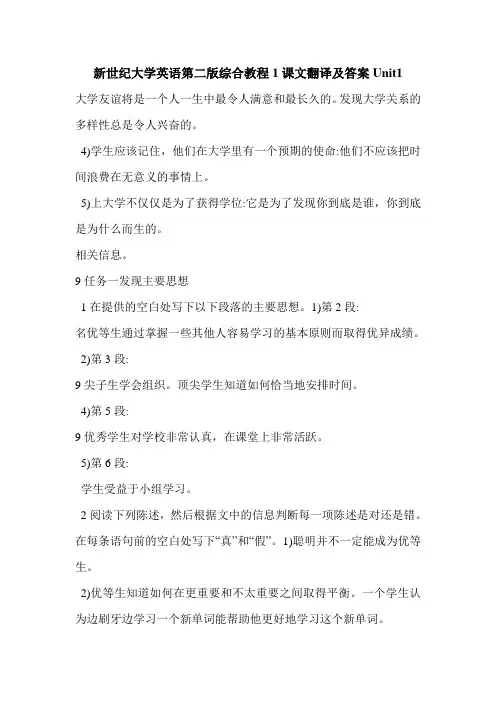 新世纪大学英语第二版综合教程 1 课文翻译及答案 Unit1

大学友谊将是一个人一生中最令人满意和最长久的。发现大学关系的多样性总是令人兴奋的。

4)学生应该记住，他们在大学里有一个预期的使命:他们不应该把时间浪费在无意义的事情上。

5)上大学不仅仅是为了获得学位:它是为了发现你到底是谁，你到底是为什么而生的。

相关信息。

9 任务一发现主要思想

1 在提供的空白处写下以下段落的主要思想。1)第 2 段:

名优等生通过掌握一些其他人容易学习的基本原则而取得优异成绩。

2)第 3 段:

9 尖子生学会组织。顶尖学生知道如何恰当地安排时间。

4)第 5 段:

9 优秀学生对学校非常认真，在课堂上非常活跃。

5)第 6 段:

学生受益于小组学习。

2 阅读下列陈述，然后根据文中的信息判断每一项陈述是对还是错。在每条语句前的空白处写下“真”和“假”。1)聪明并不一定能成为优等生。

2)优等生知道如何在更重要和不太重要之间取得平衡。一个学生认为边刷牙边学习一个新单词能帮助他更好地学习这个新单词。